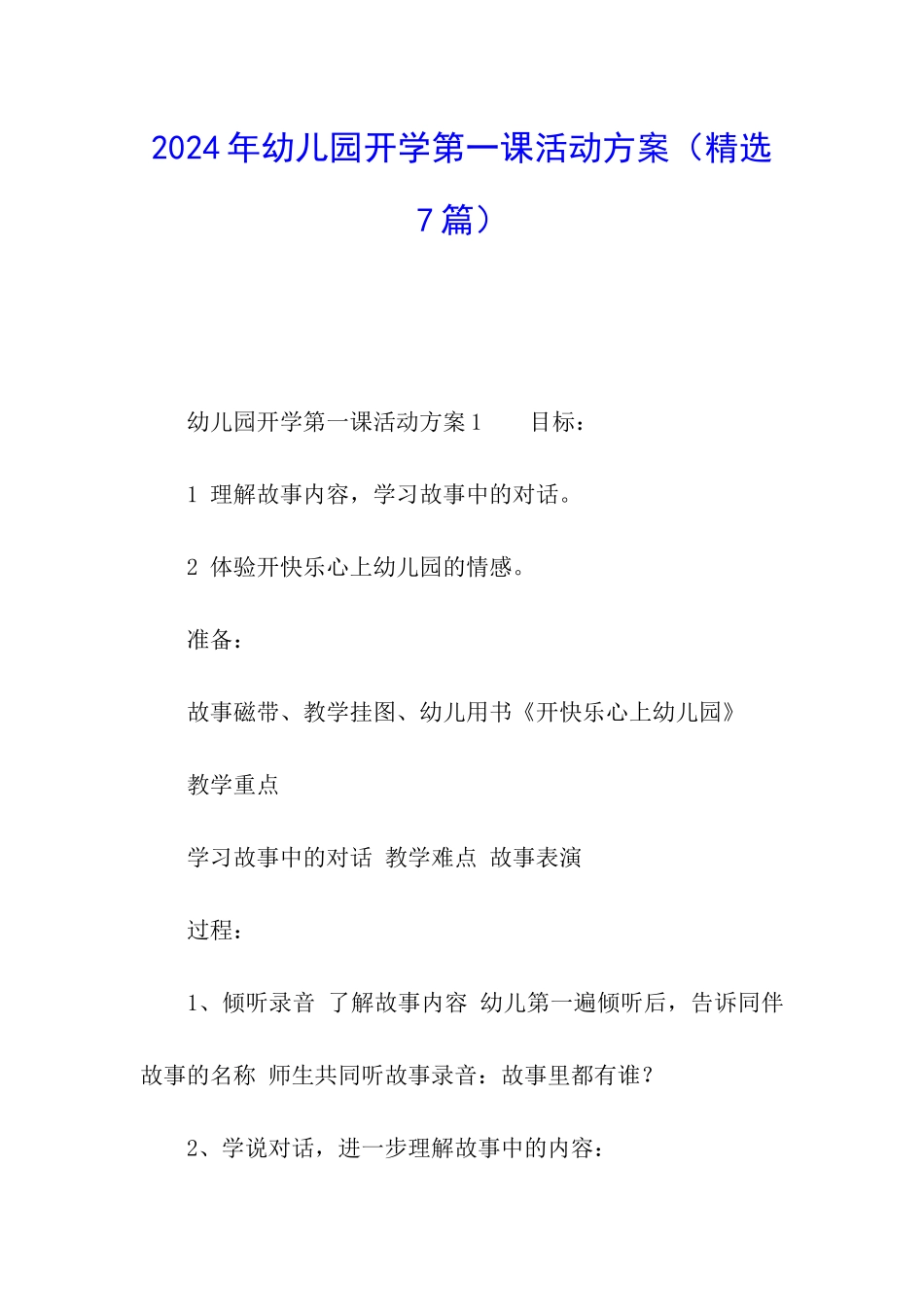 2024年幼儿园开学第一课活动方案（精选7篇）

幼儿园开学第一课活动方案1　　目标：

1 理解故事内容，学习故事中的对话。

2 体验开快乐心上幼儿园的情感。

准备：

故事磁带、教学挂图、幼儿用书《开快乐心上幼儿园》

教学重点

学习故事中的对话 教学难点 故事表演

过程：

1、倾听录音 了解故事内容 幼儿第一遍倾听后，告诉同伴故事的名称 师生共同听故事录音：故事里都有谁？

2、学说对话，进一步理解故事中的内容：